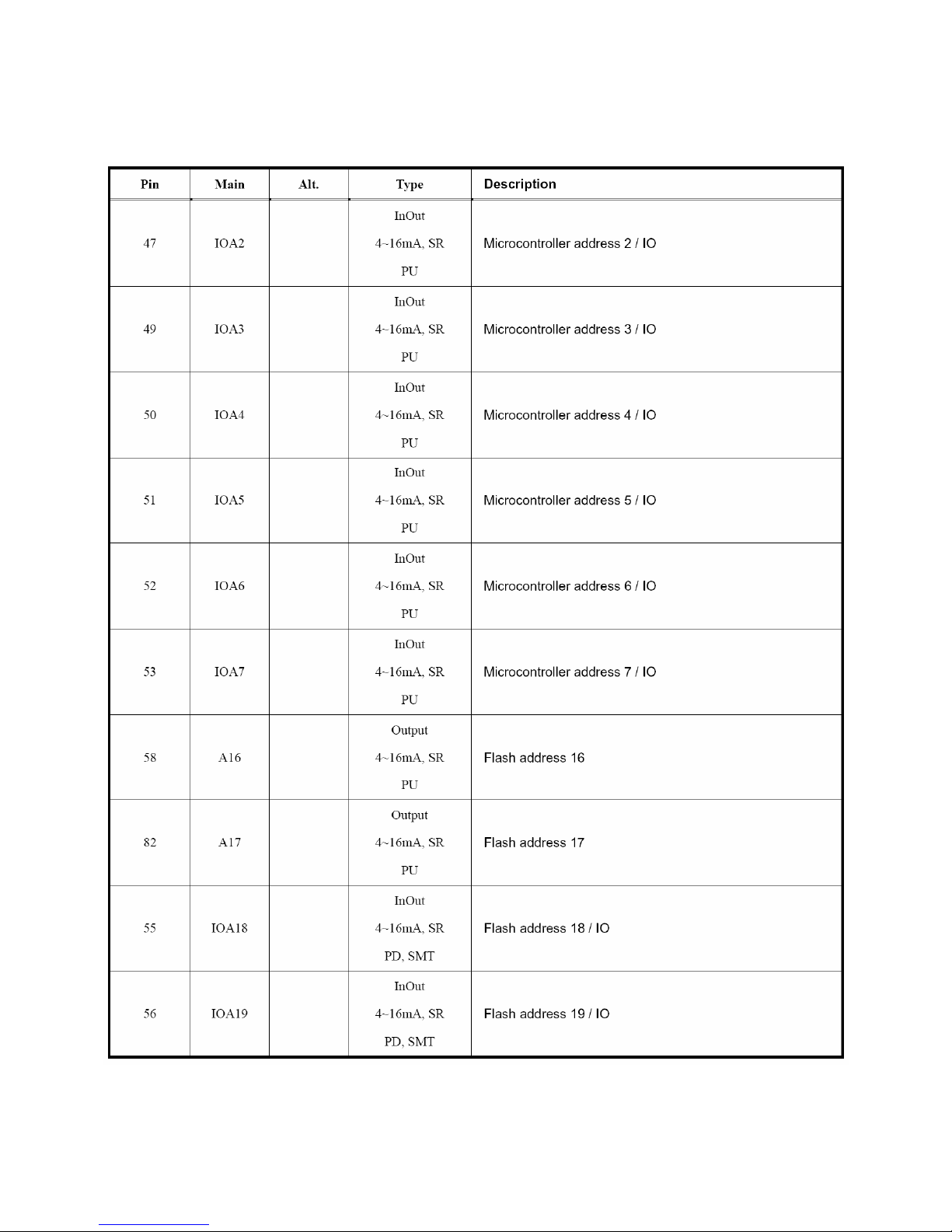 | Pin | Main | Alt. | Type | Description |
|---|---|---|---|---|
| 47 | IOA2 | | InOut 4~16mA, SR PU | Microcontroller address 2 / IO |
| 49 | IOA3 | | InOut 4~16mA, SR PU | Microcontroller address 3 / IO |
| 50 | IOA4 | | InOut 4~16mA, SR PU | Microcontroller address 4 / IO |
| 51 | IOA5 | | InOut 4~16mA, SR PU | Microcontroller address 5 / IO |
| 52 | IOA6 | | InOut 4~16mA, SR PU | Microcontroller address 6 / IO |
| 53 | IOA7 | | InOut 4~16mA, SR PU | Microcontroller address 7 / IO |
| 58 | A16 | | Output 4~16mA, SR PU | Flash address 16 |
| 82 | A17 | | Output 4~16mA, SR PU | Flash address 17 |
| 55 | IOA18 | | InOut 4~16mA, SR PD, SMT | Flash address 18 / IO |
| 56 | IOA19 | | InOut 4~16mA, SR PD, SMT | Flash address 19 / IO |